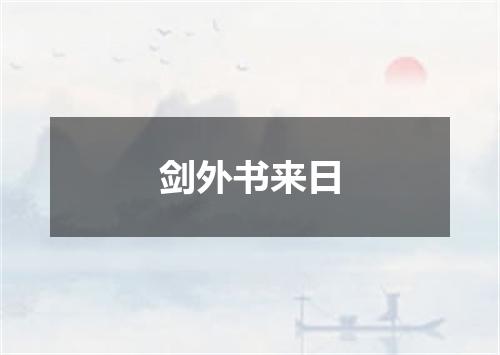 剑外书来日